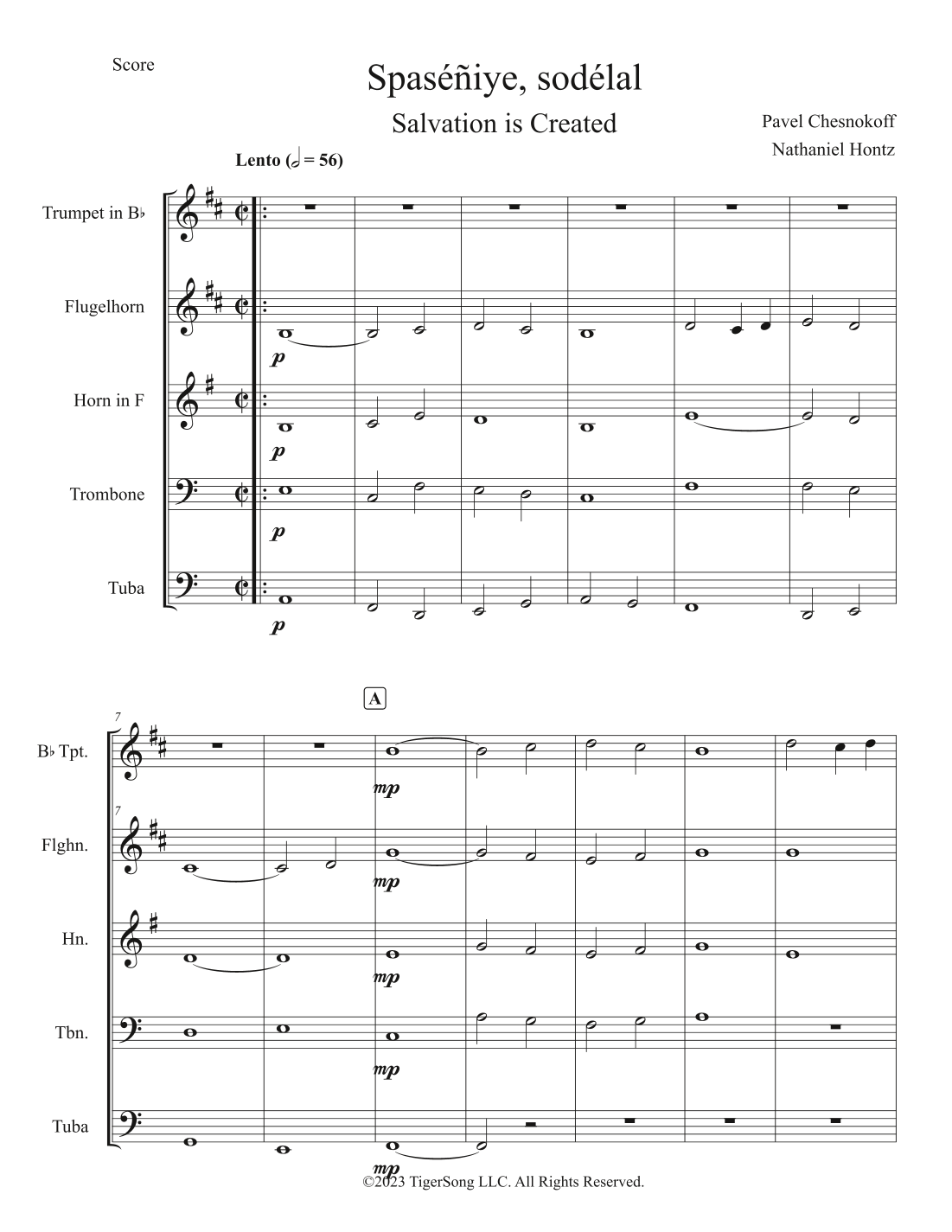 Score

Spaséñiye, sodélal

Salvation is Created

Pavel Chesnokoff

Nathaniel Hontz

Lento (𝅗𝅥 = 56)

Trumpet in B♭

Flugelhorn

Horn in F

Trombone

Tuba

p

p

p

p

A

7

B♭ Tpt.

7

Flghn.

Hn.

Tbn.

Tuba

mp

mp

mp

mp

mp

©2023 TigerSong LLC. All Rights Reserved.